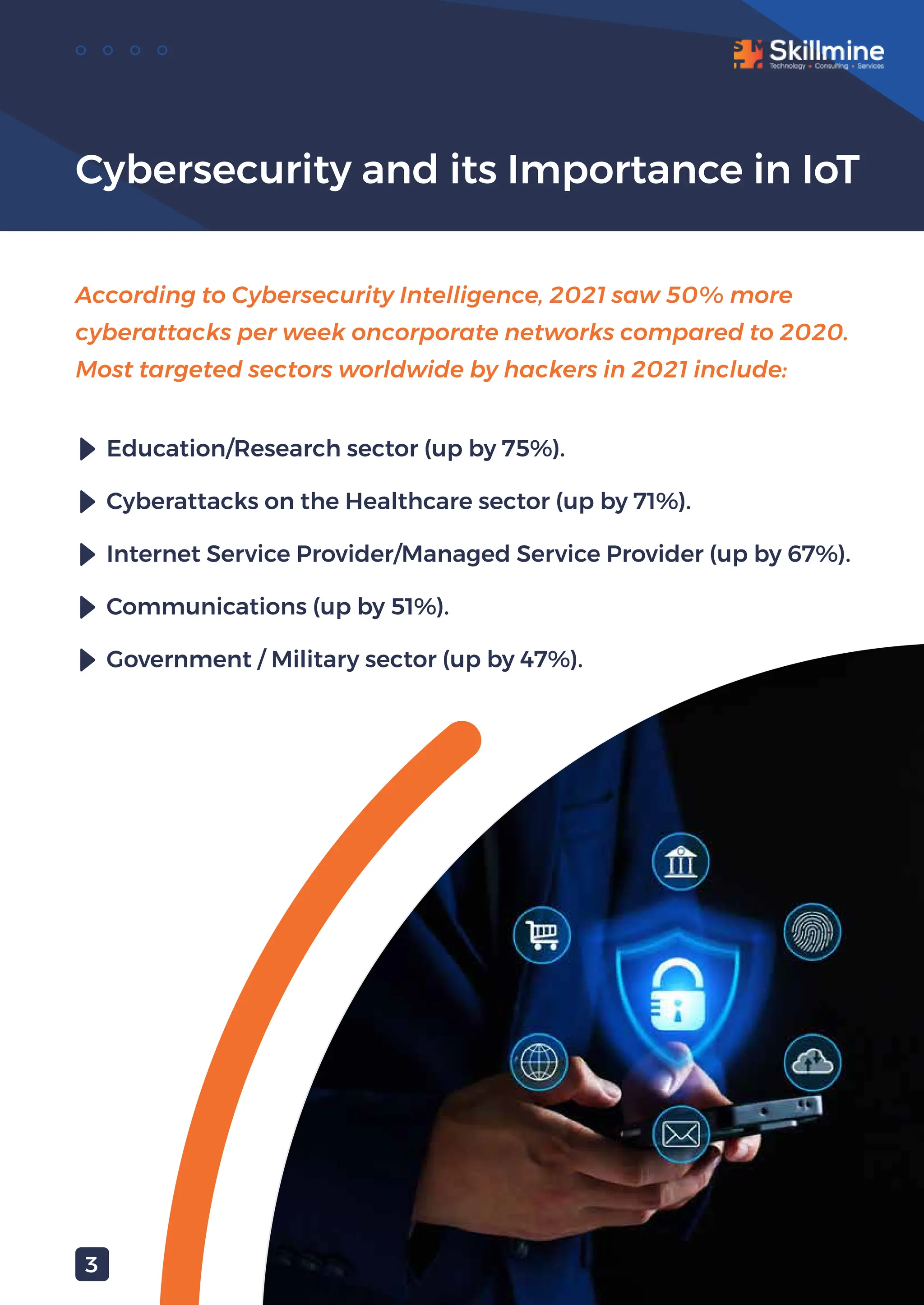 Skillmine
Technology • Consulting • Services

Cybersecurity and its Importance in IoT

According to Cybersecurity Intelligence, 2021 saw 50% more cyberattacks per week oncorporate networks compared to 2020. Most targeted sectors worldwide by hackers in 2021 include:

Education/Research sector (up by 75%).

Cyberattacks on the Healthcare sector (up by 71%).

Internet Service Provider/Managed Service Provider (up by 67%).

Communications (up by 51%).

Government / Military sector (up by 47%).

3